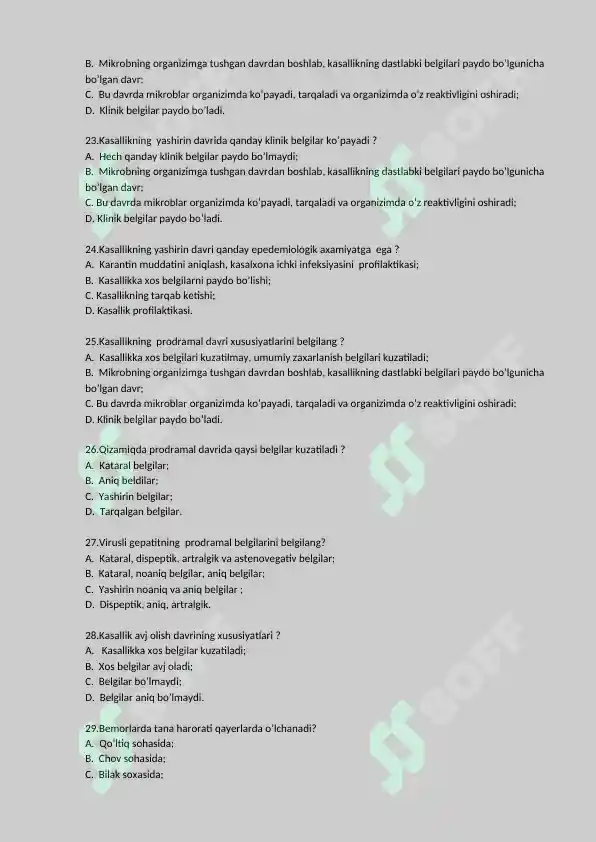 B. Mikrobning organizimga tushgan davrdan boshlab, kasallikning dastlabki belgilari paydo bo'lgunicha bo'lgan davr;
C. Bu davrda mikroblar organizimda ko'payadi, tarqaladi va organizimda o'z reaktivligini oshiradi;
D. Klinik belgilar paydo bo'ladi.

23.Kasallikning yashirin davrida qanday klinik belgilar ko'payadi ?
A. Hech qanday klinik belgilar paydo bo'lmaydi;
B. Mikrobning organizimga tushgan davrdan boshlab, kasallikning dastlabki belgilari paydo bo'lgunicha bo'lgan davr;
C. Bu davrda mikroblar organizimda ko'payadi, tarqaladi va organizimda o'z reaktivligini oshiradi;
D. Klinik belgilar paydo bo'ladi.

24.Kasallikning yashirin davri qanday epedemiologik axamiyatga ega ?
A. Karantin muddatini aniqlash, kasalxona ichki infeksiyasini profilaktikasi;
B. Kasallikka xos belgilarni paydo bo'lishi;
C. Kasallikning tarqab ketishi;
D. Kasallik profilaktikasi.

25.Kasallikning prodramal davri xususiyatlarini belgilang ?
A. Kasallikka xos belgilari kuzatilmay, umumiy zaxarlanish belgilari kuzatiladi;
B. Mikrobning organizimga tushgan davrdan boshlab, kasallikning dastlabki belgilari paydo bo'lgunicha bo'lgan davr;
C. Bu davrda mikroblar organizimda ko'payadi, tarqaladi va organizimda o'z reaktivligini oshiradi;
D. Klinik belgilar paydo bo'ladi.

26.Qizamiqda prodramal davrida qaysi belgilar kuzatiladi ?
A. Kataral belgilar;
B. Aniq beldilar;
C. Yashirin belgilar;
D. Tarqalgan belgilar.

27.Virusli gepatitning prodramal belgilarini belgilang?
A. Kataral, dispeptik, artralgik va astenovegativ belgilar;
B. Kataral, noaniq belgilar, aniq belgilar;
C. Yashirin noaniq va aniq belgilar ;
D. Dispeptik, aniq, artralgik.

28.Kasallik avj olish davrining xususiyatlari ?
A. Kasallikka xos belgilar kuzatiladi;
B. Xos belgilar avj oladi;
C. Belgilar bo'lmaydi;
D. Belgilar aniq bo'lmaydi.

29.Bemorlarda tana harorati qayerlarda o'lchanadi?
A. Qo'ltiq sohasida;
B. Chov sohasida;
C. Bilak soxasida;